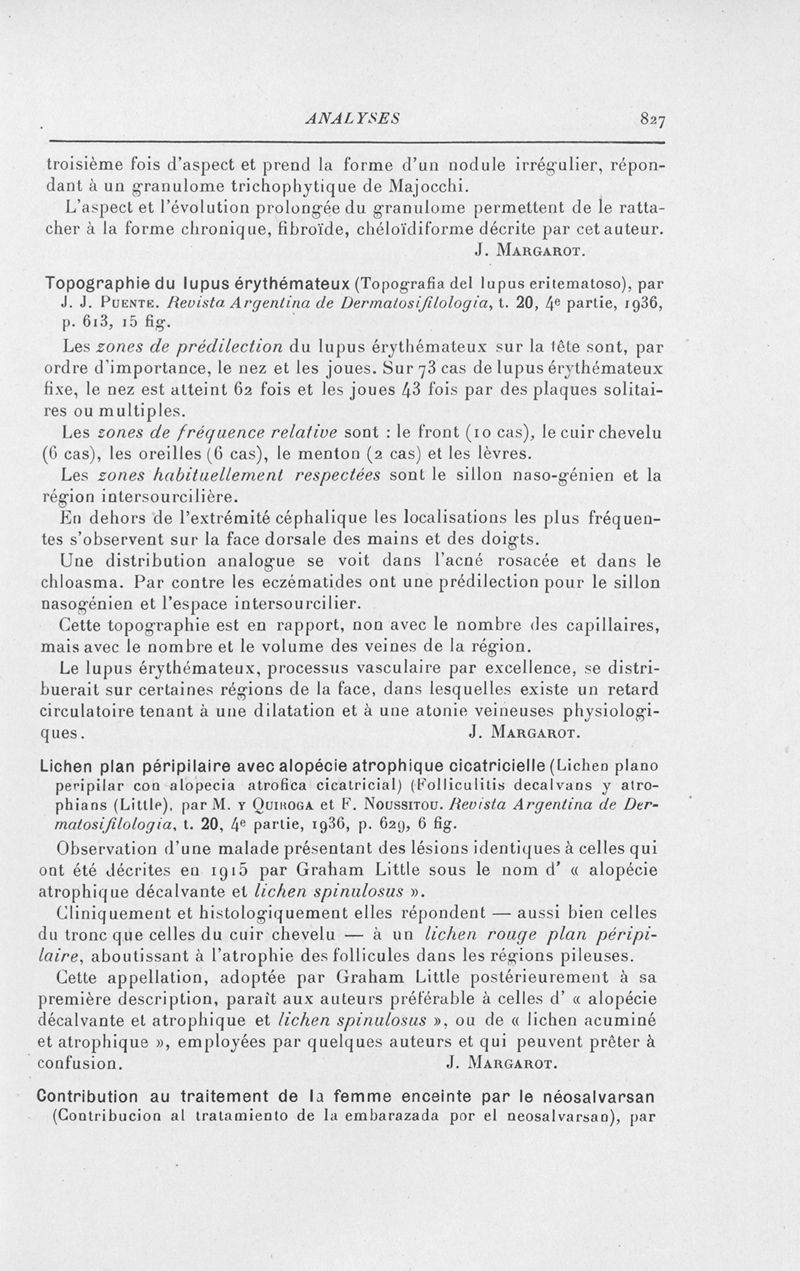 ANALYSES 827

troisième fois d'aspect et prend la forme d'un nodule irrégulier, répondant à un granulome trichophytique de Majocchi.

L'aspect et l'évolution prolongée du granulome permettent de le rattacher à la forme chronique, fibroïde, chéloïdiforme décrite par cet auteur.

J. Margarot.

Topographie du lupus érythémateux (Topografia del lupus eritematoso), par J. J. Puente. Revista Argentina de Dermatosifilologia, t. 20, 4e partie, 1936, p. 613, 15 fig.

Les zones de prédilection du lupus érythémateux sur la tête sont, par ordre d'importance, le nez et les joues. Sur 73 cas de lupus érythémateux fixe, le nez est atteint 62 fois et les joues 43 fois par des plaques solitaires ou multiples.

Les zones de fréquence relative sont : le front (10 cas), le cuir chevelu (6 cas), les oreilles (6 cas), le menton (2 cas) et les lèvres.

Les zones habituellement respectées sont le sillon naso-génien et la région intersourcilière.

En dehors de l'extrémité céphalique les localisations les plus fréquentes s'observent sur la face dorsale des mains et des doigts.

Une distribution analogue se voit dans l'acné rosacée et dans le chloasma. Par contre les eczématides ont une prédilection pour le sillon nasogénien et l'espace intersourcilier.

Cette topographie est en rapport, non avec le nombre des capillaires, mais avec le nombre et le volume des veines de la région.

Le lupus érythémateux, processus vasculaire par excellence, se distribuerait sur certaines régions de la face, dans lesquelles existe un retard circulatoire tenant à une dilatation et à une atonie veineuses physiologiques.

J. Margarot.

Lichen plan péripilaire avec alopécie atrophique cicatricielle (Lichen plano peripilar con alopecia atrofica cicatricial) (Folliculitis decalvans y atrophians (Little), par M. y Quiroga et F. Noussitou. Revista Argentina de Dermatosifilologia, t. 20, 4e partie, 1936, p. 629, 6 fig.

Observation d'une malade présentant des lésions identiques à celles qui ont été décrites en 1915 par Graham Little sous le nom d' « alopécie atrophique décalvante et lichen spinulosus ».

Cliniquement et histologiquement elles répondent — aussi bien celles du tronc que celles du cuir chevelu — à un lichen rouge plan péripilaire, aboutissant à l'atrophie des follicules dans les régions pileuses.

Cette appellation, adoptée par Graham Little postérieurement à sa première description, paraît aux auteurs préférable à celles d' « alopécie décalvante et atrophique et lichen spinulosus », ou de « lichen acuminé et atrophique », employées par quelques auteurs et qui peuvent prêter à confusion.

J. Margarot.

Contribution au traitement de la femme enceinte par le néosalvarsan (Contribucion al tratamiento de la embarazada por el neosalvarsan), par